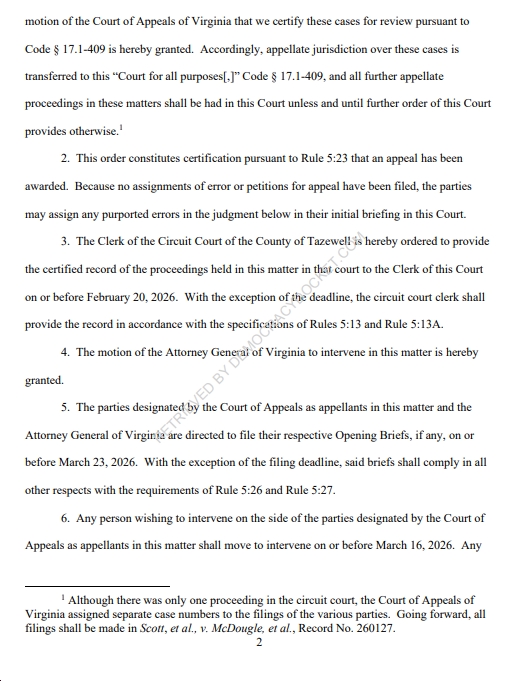 motion of the Court of Appeals of Virginia that we certify these cases for review pursuant to Code § 17.1-409 is hereby granted. Accordingly, appellate jurisdiction over these cases is transferred to this "Court for all purposes[,]" Code § 17.1-409, and all further appellate proceedings in these matters shall be had in this Court unless and until further order of this Court provides otherwise.$^1$

2. This order constitutes certification pursuant to Rule 5:23 that an appeal has been awarded. Because no assignments of error or petitions for appeal have been filed, the parties may assign any purported errors in the judgment below in their initial briefing in this Court.

3. The Clerk of the Circuit Court of the County of Tazewell is hereby ordered to provide the certified record of the proceedings held in this matter in that court to the Clerk of this Court on or before February 20, 2026. With the exception of the deadline, the circuit court clerk shall provide the record in accordance with the specifications of Rules 5:13 and Rule 5:13A.

4. The motion of the Attorney General of Virginia to intervene in this matter is hereby granted.

5. The parties designated by the Court of Appeals as appellants in this matter and the Attorney General of Virginia are directed to file their respective Opening Briefs, if any, on or before March 23, 2026. With the exception of the filing deadline, said briefs shall comply in all other respects with the requirements of Rule 5:26 and Rule 5:27.

6. Any person wishing to intervene on the side of the parties designated by the Court of Appeals as appellants in this matter shall move to intervene on or before March 16, 2026. Any

RETRIEVED BY DEMOCRACYDOCKET.COM

$^1$ Although there was only one proceeding in the circuit court, the Court of Appeals of Virginia assigned separate case numbers to the filings of the various parties. Going forward, all filings shall be made in Scott, et al., v. McDougle, et al., Record No. 260127.

2